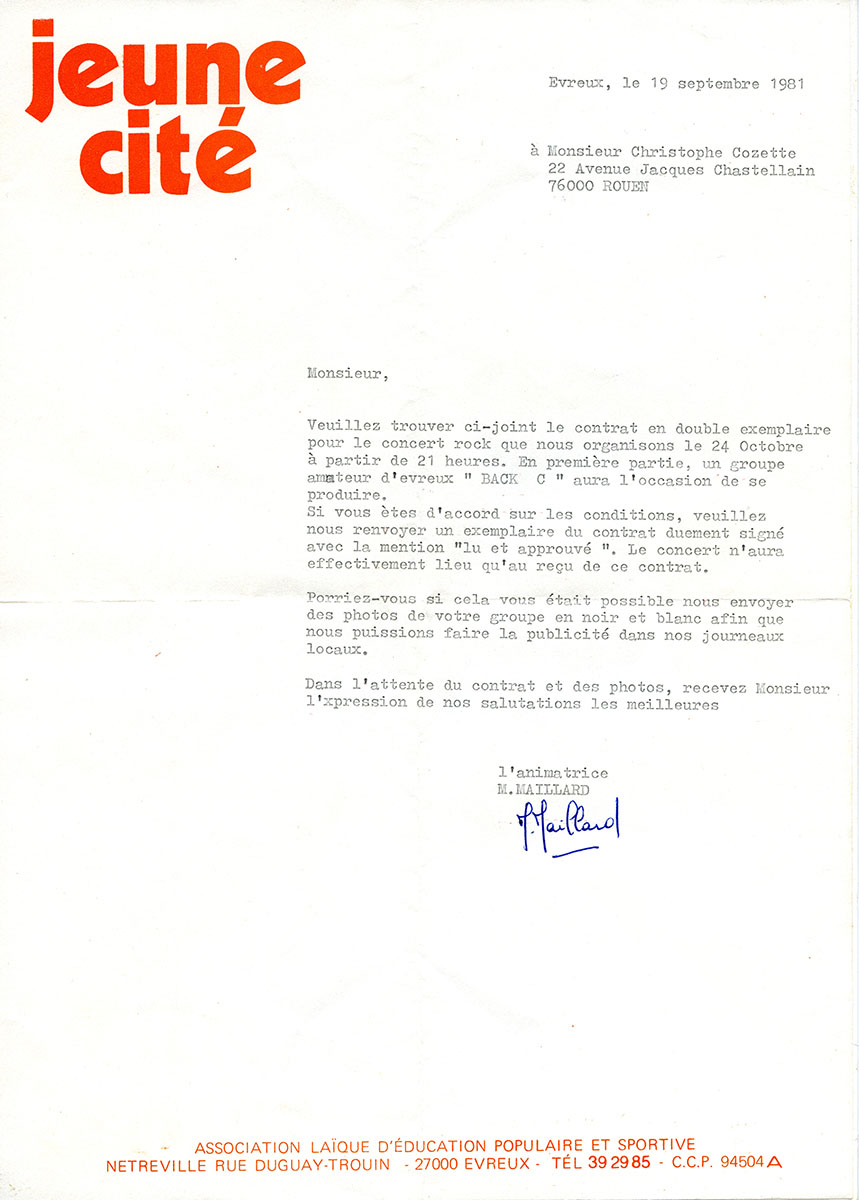 jeune
cité

Evreux, le 19 septembre 1981

à Monsieur Christophe Cozette
22 Avenue Jacques Chastellain
76000 ROUEN

Monsieur,

Veuillez trouver ci-joint le contrat en double exemplaire pour le concert rock que nous organisons le 24 Octobre à partir de 21 heures. En première partie, un groupe amateur d'evreux " BACK C " aura l'occasion de se produire.
Si vous ètes d'accord sur les conditions, veuillez nous renvoyer un exemplaire du contrat duement signé avec la mention "lu et approuvé ". Le concert n'aura effectivement lieu qu'au reçu de ce contrat.

Porriez-vous si cela vous était possible nous envoyer des photos de votre groupe en noir et blanc afin que nous puissions faire la publicité dans nos journeaux locaux.

Dans l'attente du contrat et des photos, recevez Monsieur l'xpression de nos salutations les meilleures

l'animatrice
M.MAILLARD
M.Maillard

ASSOCIATION LAÏQUE D'ÉDUCATION POPULAIRE ET SPORTIVE
NETREVILLE RUE DUGUAY-TROUIN - 27000 EVREUX - TÉL 39 29 85 - C.C.P. 94504 A